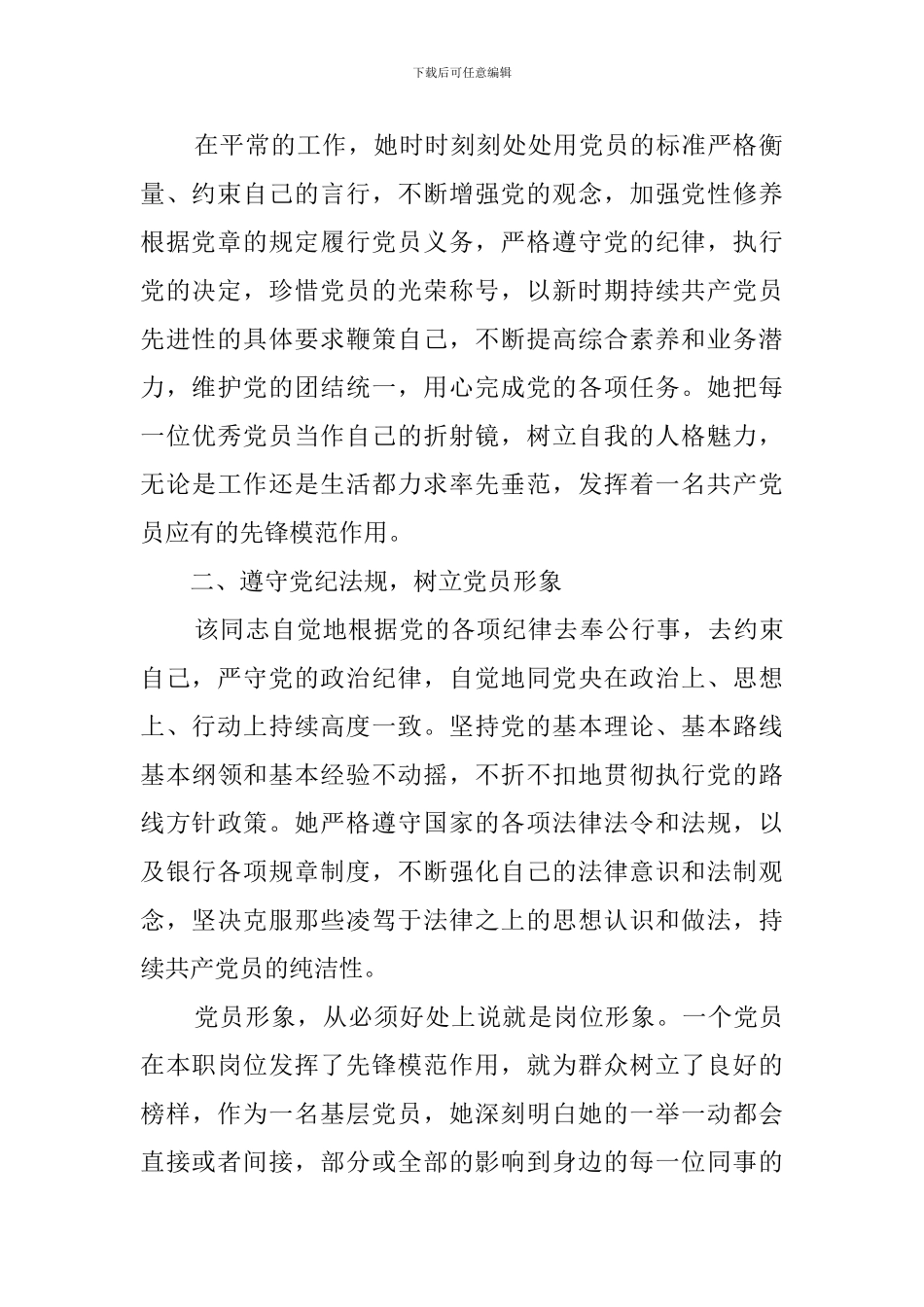 下载后可任意编辑

在平常的工作，她时时刻刻处处用党员的标准严格衡量、约束自己的言行，不断增强党的观念，加强党性修养根据党章的规定履行党员义务，严格遵守党的纪律，执行党的决定，珍惜党员的光荣称号，以新时期持续共产党员先进性的具体要求鞭策自己，不断提高综合素养和业务潜力，维护党的团结统一，用心完成党的各项任务。她把每一位优秀党员当作自己的折射镜，树立自我的人格魅力，无论是工作还是生活都力求率先垂范，发挥着一名共产党员应有的先锋模范作用。

二、遵守党纪法规，树立党员形象

该同志自觉地根据党的各项纪律去奉公行事，去约束自己，严守党的政治纪律，自觉地同党央在政治上、思想上、行动上持续高度一致。坚持党的基本理论、基本路线基本纲领和基本经验不动摇，不折不扣地贯彻执行党的路线方针政策。她严格遵守国家的各项法律法令和法规，以及银行各项规章制度，不断强化自己的法律意识和法制观念，坚决克服那些凌驾于法律之上的思想认识和做法，持续共产党员的纯洁性。

党员形象，从必须好处上说就是岗位形象。一个党员在本职岗位发挥了先锋模范作用，就为群众树立了良好的榜样，作为一名基层党员，她深刻明白她的一举一动都会直接或者间接，部分或全部的影响到身边的每一位同事的